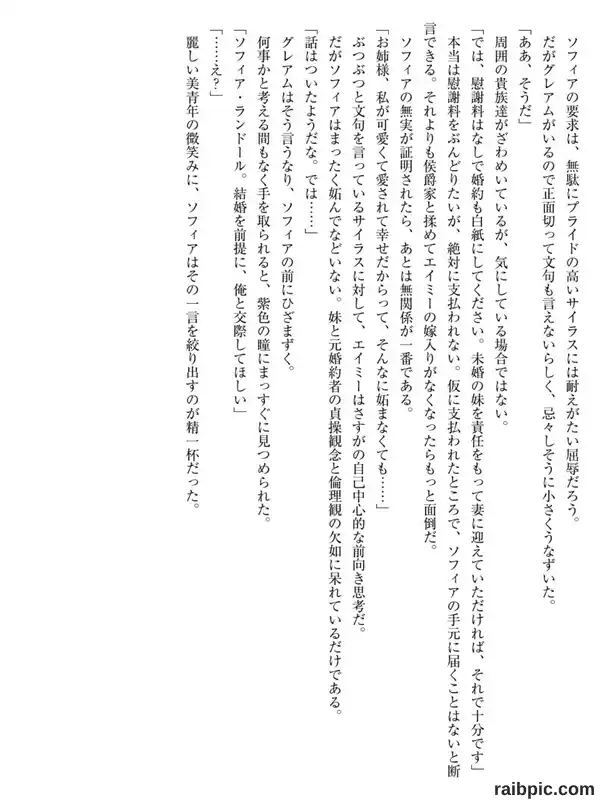 ソフィアの要求は、無駄にプライドの高いサイラスには耐えがたい屈辱だろう。
だがグレアムがいるので正面切って文句も言えないらしく、忌々しそうに小さくうなずいた。
「ああ、そうだ」
周囲の貴族達がざわめいているが、気にしている場合ではない。
「では、慰謝料はなしで婚約も白紙にしてください。未婚の妹を責任をもって妻に迎えていただければ、それで十分です」
本当は慰謝料をぶんどりたいが、絶対に支払われない。仮に支払われたところで、ソフィアの手元に届くことはないと断言できる。それよりも侯爵家と揉めてエイミーの嫁入りがなくなったらもっと面倒だ。
ソフィアの無実が証明されたら、あとは無関係が一番である。
「お姉様、私が可愛くて愛されて幸せだからって、そんなに妬まなくても……」
ぶつぶつと文句を言っているサイラスに対して、エイミーはさすがの自己中心的な前向き思考だ。
だがソフィアはまったく妬んでなどいない。妹と元婚約者の貞操観念と倫理観の欠如に呆れているだけである。
「話はついたようだな。では……」
グレアムはそう言うなり、ソフィアの前にひざまずく。
何事かと考える間もなく手を取られると、紫色の瞳にまっすぐに見つめられた。
「ソフィア・ランドール。結婚を前提に、俺と交際してほしい」
「……え？」
麗しい美青年の微笑みに、ソフィアはその一言を絞り出すのが精一杯だった。

raibpic.com